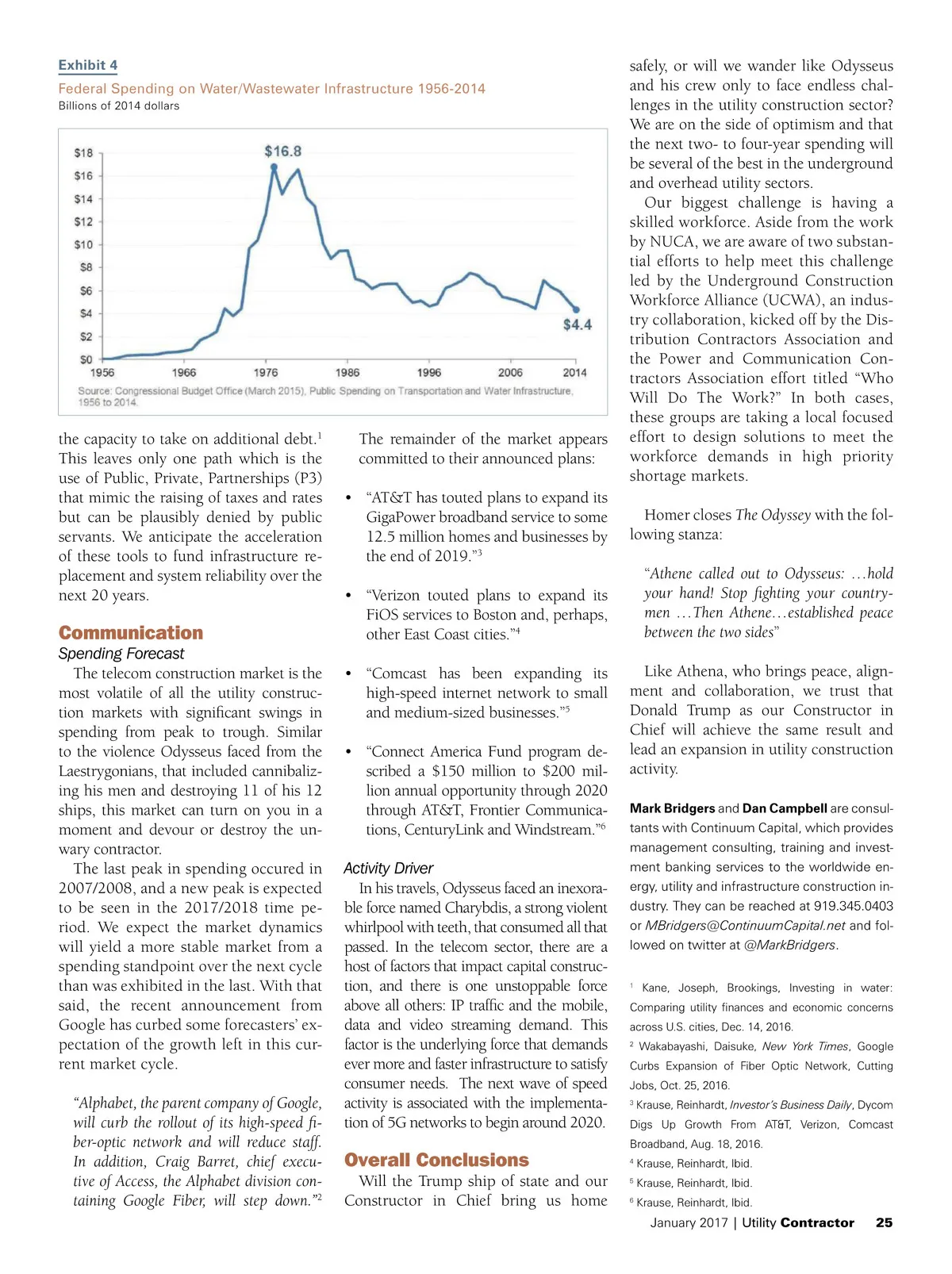 Exhibit 4

Federal Spending on Water/Wastewater Infrastructure 1956-2014
Billions of 2014 dollars

$18
$16
$14
$12
$10
$8
$6
$4
$2
$0
$16.8
$4.4
1956 1966 1976 1986 1996 2006 2014

Source: Congressional Budget Office (March 2015), Public Spending on Transportation and Water Infrastructure, 1956 to 2014.

the capacity to take on additional debt.$^1$ This leaves only one path which is the use of Public, Private, Partnerships (P3) that mimic the raising of taxes and rates but can be plausibly denied by public servants. We anticipate the acceleration of these tools to fund infrastructure replacement and system reliability over the next 20 years.

Communication
Spending Forecast

The telecom construction market is the most volatile of all the utility construction markets with significant swings in spending from peak to trough. Similar to the violence Odysseus faced from the Laestrygonians, that included cannibalizing his men and destroying 11 of his 12 ships, this market can turn on you in a moment and devour or destroy the unwary contractor.

The last peak in spending occured in 2007/2008, and a new peak is expected to be seen in the 2017/2018 time period. We expect the market dynamics will yield a more stable market from a spending standpoint over the next cycle than was exhibited in the last. With that said, the recent announcement from Google has curbed some forecasters' expectation of the growth left in this current market cycle.

"Alphabet, the parent company of Google, will curb the rollout of its high-speed fiber-optic network and will reduce staff. In addition, Craig Barret, chief executive of Access, the Alphabet division containing Google Fiber, will step down."$^2$

The remainder of the market appears committed to their announced plans:

• "AT&T has touted plans to expand its GigaPower broadband service to some 12.5 million homes and businesses by the end of 2019."$^3$

• "Verizon touted plans to expand its FiOS services to Boston and, perhaps, other East Coast cities."$^4$

• "Comcast has been expanding its high-speed internet network to small and medium-sized businesses."$^5$

• "Connect America Fund program described a $150 million to $200 million annual opportunity through 2020 through AT&T, Frontier Communications, CenturyLink and Windstream."$^6$

Activity Driver

In his travels, Odysseus faced an inexorable force named Charybdis, a strong violent whirlpool with teeth, that consumed all that passed. In the telecom sector, there are a host of factors that impact capital construction, and there is one unstoppable force above all others: IP traffic and the mobile, data and video streaming demand. This factor is the underlying force that demands ever more and faster infrastructure to satisfy consumer needs. The next wave of speed activity is associated with the implementation of 5G networks to begin around 2020.

Overall Conclusions

Will the Trump ship of state and our Constructor in Chief bring us home safely, or will we wander like Odysseus and his crew only to face endless challenges in the utility construction sector? We are on the side of optimism and that the next two- to four-year spending will be several of the best in the underground and overhead utility sectors.

Our biggest challenge is having a skilled workforce. Aside from the work by NUCA, we are aware of two substantial efforts to help meet this challenge led by the Underground Construction Workforce Alliance (UCWA), an industry collaboration, kicked off by the Distribution Contractors Association and the Power and Communication Contractors Association effort titled "Who Will Do The Work?" In both cases, these groups are taking a local focused effort to design solutions to meet the workforce demands in high priority shortage markets.

Homer closes The Odyssey with the following stanza:

"Athene called out to Odysseus: …hold your hand! Stop fighting your countrymen …Then Athene…established peace between the two sides"

Like Athena, who brings peace, alignment and collaboration, we trust that Donald Trump as our Constructor in Chief will achieve the same result and lead an expansion in utility construction activity.

Mark Bridgers and Dan Campbell are consultants with Continuum Capital, which provides management consulting, training and investment banking services to the worldwide energy, utility and infrastructure construction industry. They can be reached at 919.345.0403 or MBridgers@ContinuumCapital.net and followed on twitter at @MarkBridgers.

$^1$ Kane, Joseph, Brookings, Investing in water: Comparing utility finances and economic concerns across U.S. cities, Dec. 14, 2016.
$^2$ Wakabayashi, Daisuke, New York Times, Google Curbs Expansion of Fiber Optic Network, Cutting Jobs, Oct. 25, 2016.
$^3$ Krause, Reinhardt, Investor's Business Daily, Dycom Digs Up Growth From AT&T, Verizon, Comcast Broadband, Aug. 18, 2016.
$^4$ Krause, Reinhardt, Ibid.
$^5$ Krause, Reinhardt, Ibid.
$^6$ Krause, Reinhardt, Ibid.

January 2017 | Utility Contractor 25